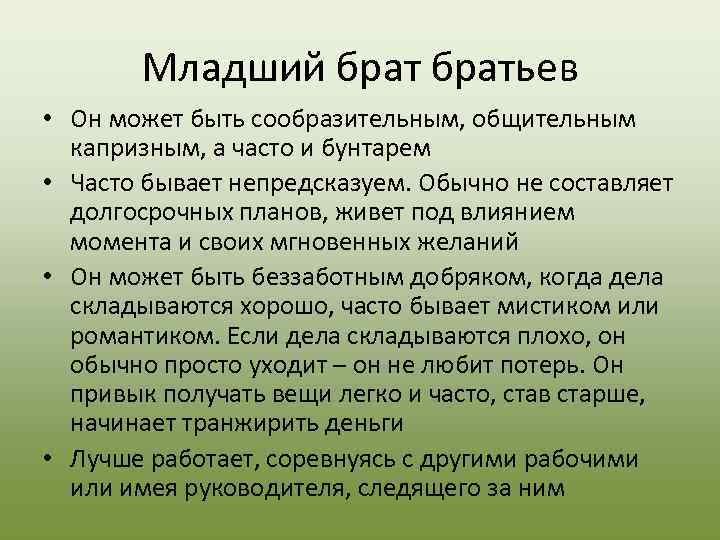 Младший брат братьев

• Он может быть сообразительным, общительным капризным, а часто и бунтарем

• Часто бывает непредсказуем. Обычно не составляет долгосрочных планов, живет под влиянием момента и своих мгновенных желаний

• Он может быть беззаботным добряком, когда дела складываются хорошо, часто бывает мистиком или романтиком. Если дела складываются плохо, он обычно просто уходит – он не любит потерь. Он привык получать вещи легко и часто, став старше, начинает транжирить деньги

• Лучше работает, соревнуясь с другими рабочими или имея руководителя, следящего за ним